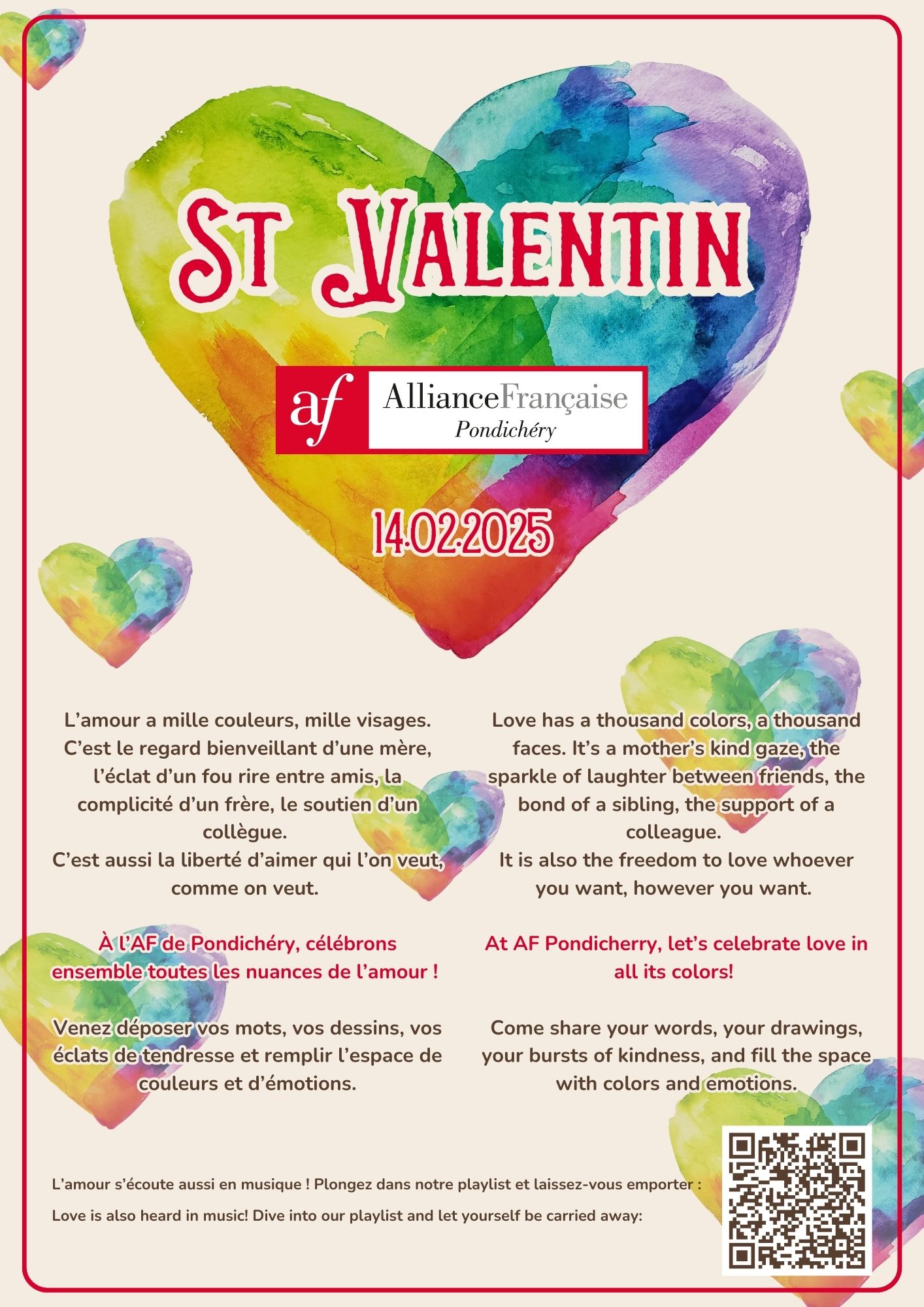 St Valentin

af AllianceFrançaise
Pondichéry

14.02.2025

L’amour a mille couleurs, mille visages. C’est le regard bienveillant d’une mère, l’éclat d’un fou rire entre amis, la complicité d’un frère, le soutien d’un collègue.
C’est aussi la liberté d’aimer qui l’on veut, comme on veut.

À l’AF de Pondichéry, célébrons ensemble toutes les nuances de l’amour !

Venez déposer vos mots, vos dessins, vos éclats de tendresse et remplir l’espace de couleurs et d’émotions.

Love has a thousand colors, a thousand faces. It’s a mother’s kind gaze, the sparkle of laughter between friends, the bond of a sibling, the support of a colleague.
It is also the freedom to love whoever you want, however you want.

At AF Pondicherry, let’s celebrate love in all its colors!

Come share your words, your drawings, your bursts of kindness, and fill the space with colors and emotions.

L’amour s’écoute aussi en musique ! Plongez dans notre playlist et laissez-vous emporter :

Love is also heard in music! Dive into our playlist and let yourself be carried away: